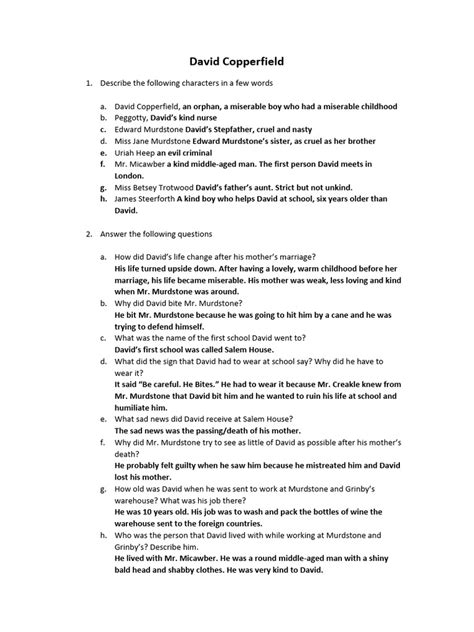 David Copperfield

1. Describe the following characters in a few words

a. David Copperfield, an orphan, a miserable boy who had a miserable childhood
b. Peggotty, David's kind nurse
c. Edward Murdstone David's Stepfather, cruel and nasty
d. Miss Jane Murdstone Edward Murdstone's sister, as cruel as her brother
e. Uriah Heep an evil criminal
f. Mr. Micawber a kind middle-aged man. The first person David meets in London.
g. Miss Betsey Trotwood David's father's aunt. Strict but not unkind.
h. James Steerforth A kind boy who helps David at school, six years older than David.

2. Answer the following questions

a. How did David's life change after his mother's marriage?
His life turned upside down. After having a lovely, warm childhood before her marriage, his life became miserable. His mother was weak, less loving and kind when Mr. Murdstone was around.
b. Why did David bite Mr. Murdstone?
He bit Mr. Murdstone because he was going to hit him by a cane and he was trying to defend himself.
c. What was the name of the first school David went to?
David's first school was called Salem House.
d. What did the sign that David had to wear at school say? Why did he have to wear it?
It said "Be careful. He Bites." He had to wear it because Mr. Creakle knew from Mr. Murdstone that David bit him and he wanted to ruin his life at school and humiliate him.
e. What sad news did David receive at Salem House?
The sad news was the passing/death of his mother.
f. Why did Mr. Murdstone try to see as little of David as possible after his mother's death?
He probably felt guilty when he saw him because he mistreated him and David lost his mother.
g. How old was David when he was sent to work at Murdstone and Grinby's warehouse? What was his job there?
He was 10 years old. His job was to wash and pack the bottles of wine the warehouse sent to the foreign countries.
h. Who was the person that David lived with while working at Murdstone and Grinby's? Describe him.
He lived with Mr. Micawber. He was a round middle-aged man with a shiny bald head and shabby clothes. He was very kind to David.